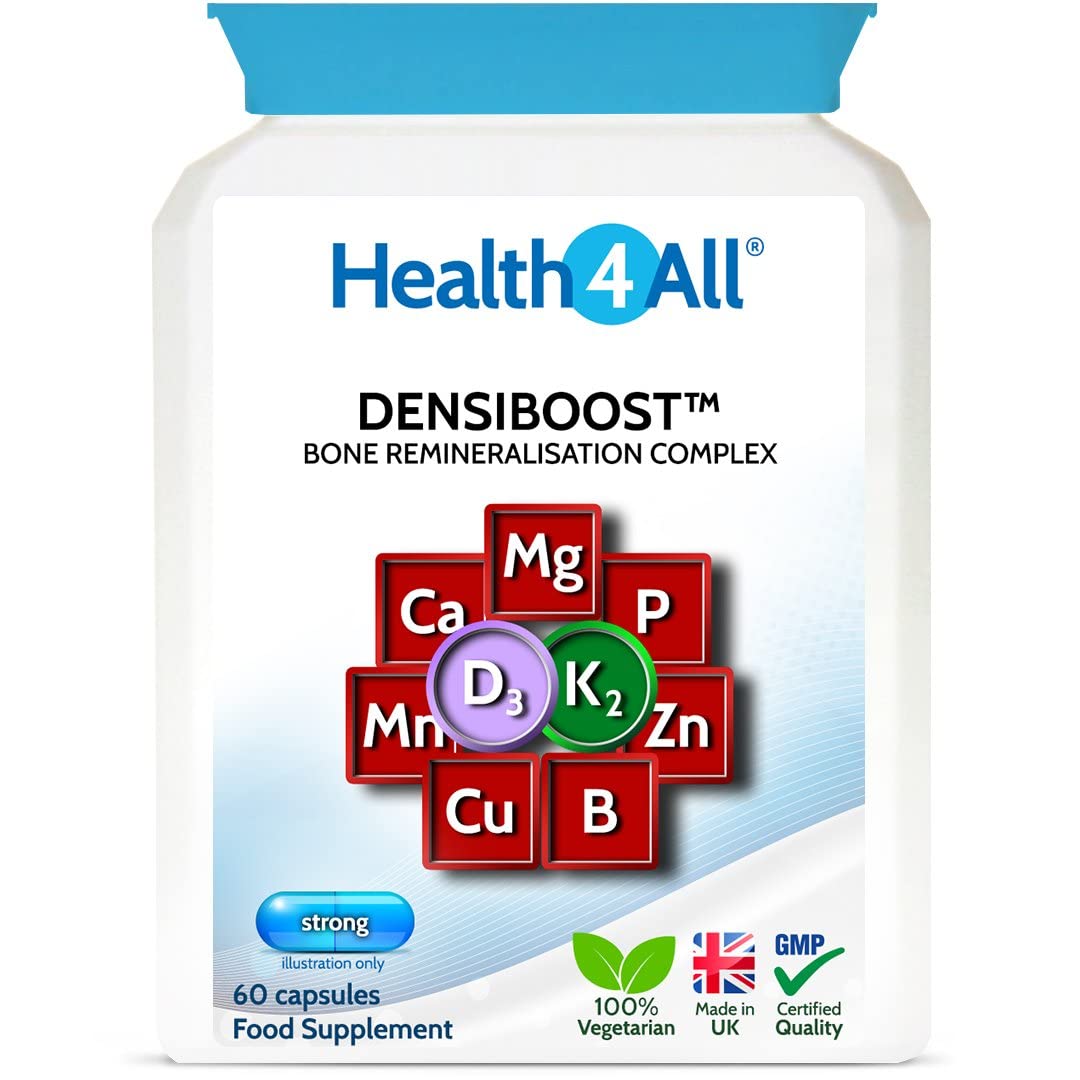 Health4All®

DENSIBOOST™
BONE REMINERALISATION COMPLEX

Mg
Ca
P
$D_3$
$K_2$
Mn
Zn
Cu
B

strong
illustration only

60 capsules
Food Supplement

100% Vegetarian

Made in UK

GMP
Certified Quality